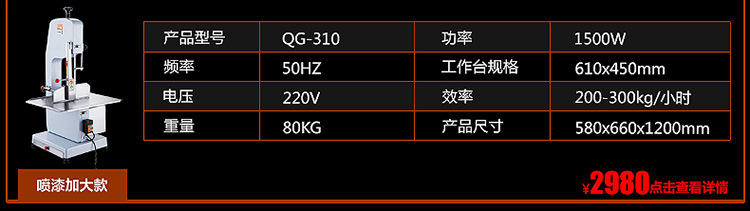 | 产品型号 | QG-310 | 功率 | 1500W |
|---|---|---|---|
| 频率 | 50HZ | 工作台规格 | 610x450mm |
| 电压 | 220V | 效率 | 200-300kg/小时 |
| 重量 | 80KG | 产品尺寸 | 580x660x1200mm |

喷漆加大款

¥2980点击查看详情